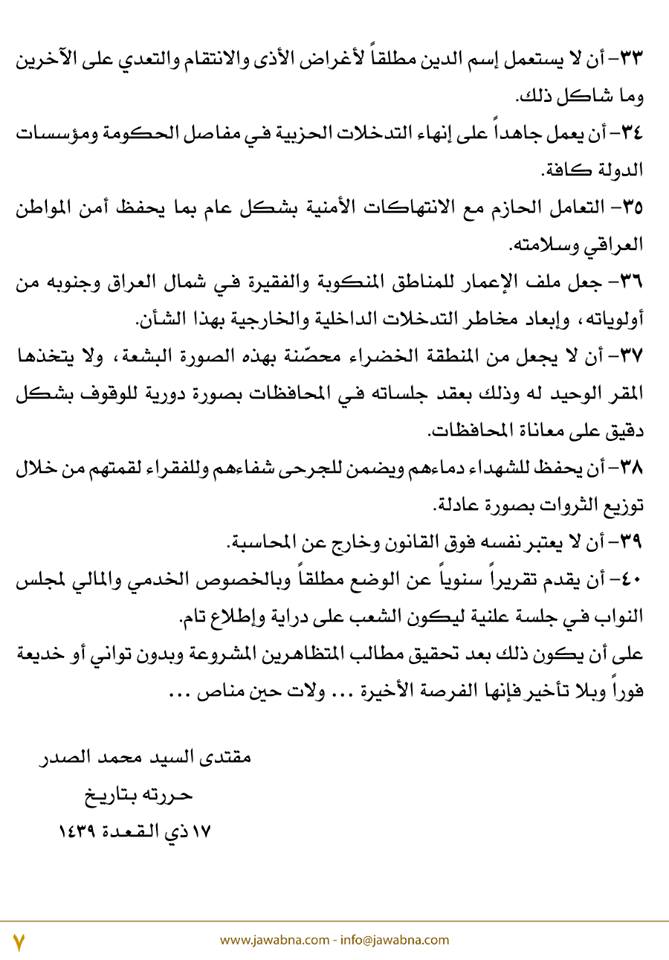 ٣٣- أن لا يستعمل إسم الدين مطلقاً لأغراض الأذى والانتقام والتعدي على الآخرين وما شاكل ذلك.

٣٤- أن يعمل جاهداً على إنهاء التدخلات الحزبية في مفاصل الحكومة ومؤسسات الدولة كافة.

٣٥- التعامل الحازم مع الانتهاكات الأمنية بشكل عام بما يحفظ أمن المواطن العراقي وسلامته.

٣٦- جعل ملف الإعمار للمناطق المنكوبة والفقيرة في شمال العراق وجنوبه من أولوياته، وإبعاد مخاطر التدخلات الداخلية والخارجية بهذا الشأن.

٣٧- أن لا يجعل من المنطقة الخضراء محصّنة بهذه الصورة البشعة، ولا يتخذها المقر الوحيد له وذلك بعقد جلساته في المحافظات بصورة دورية للوقوف بشكل دقيق على معاناة المحافظات.

٣٨- أن يحفظ للشهداء دماءهم ويضمن للجرحى شفاءهم وللفقراء لقمتهم من خلال توزيع الثروات بصورة عادلة.

٣٩- أن لا يعتبر نفسه فوق القانون وخارج عن المحاسبة.

٤٠- أن يقدم تقريراً سنوياً عن الوضع مطلقاً وبالخصوص الخدمي والمالي لمجلس النواب في جلسة علنية ليكون الشعب على دراية وإطلاع تام.

على أن يكون ذلك بعد تحقيق مطالب المتظاهرين المشروعة وبدون تواني أو خديعة فوراً وبلا تأخير فإنها الفرصة الأخيرة ... ولات حين مناص ...

مقتدى السيد محمد الصدر
حررته بتاريخ
١٧ ذي القعدة ١٤٣٩

٧ www.jawabna.com - info@jawabna.com